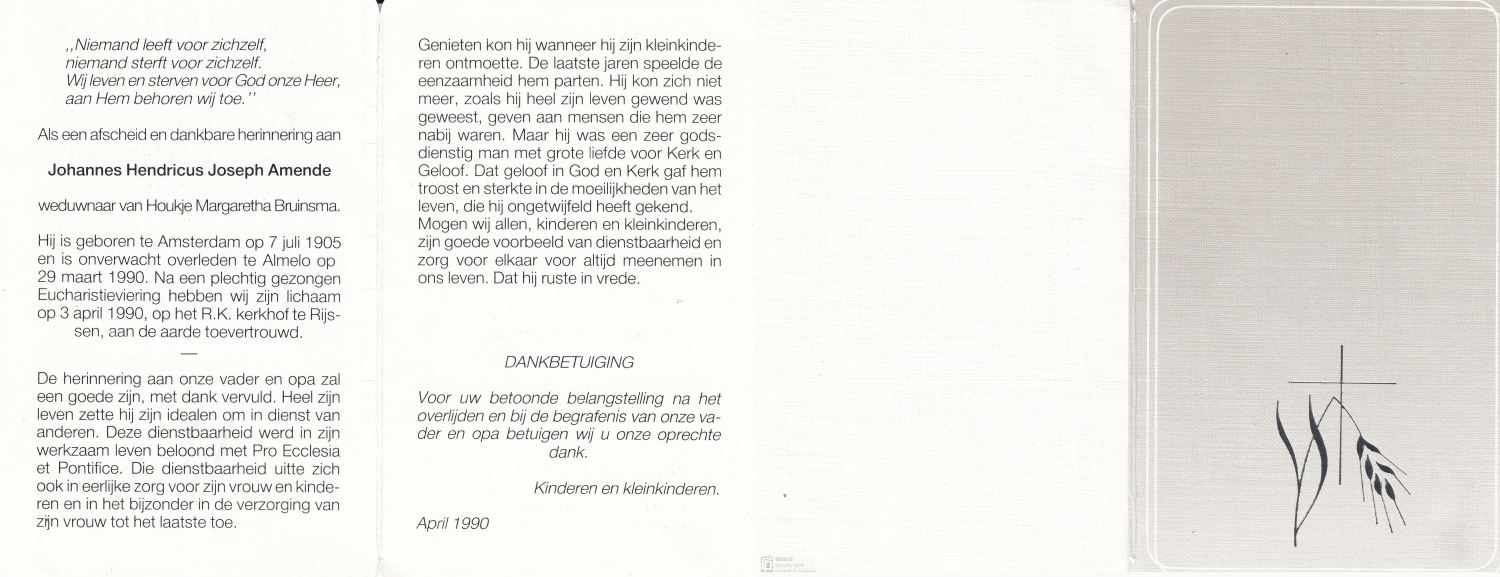 ,,Niemand leeft voor zichzelf,
niemand sterft voor zichzelf.
Wij leven en sterven voor God onze Heer,
aan Hem behoren wij toe.''

Als een afscheid en dankbare herinnering aan

Johannes Hendricus Joseph Amende

weduwnaar van Houkje Margaretha Bruinsma.

Hij is geboren te Amsterdam op 7 juli 1905 en is onverwacht overleden te Almelo op 29 maart 1990. Na een plechtig gezongen Eucharistieviering hebben wij zijn lichaam op 3 april 1990, op het R.K. kerkhof te Rijssen, aan de aarde toevertrouwd.

—

De herinnering aan onze vader en opa zal een goede zijn, met dank vervuld. Heel zijn leven zette hij zijn idealen om in dienst van anderen. Deze dienstbaarheid werd in zijn werkzaam leven beloond met Pro Ecclesia et Pontifice. Die dienstbaarheid uitte zich ook in eerlijke zorg voor zijn vrouw en kinderen en in het bijzonder in de verzorging van zijn vrouw tot het laatste toe.

Genieten kon hij wanneer hij zijn kleinkinderen ontmoette. De laatste jaren speelde de eenzaamheid hem parten. Hij kon zich niet meer, zoals hij heel zijn leven gewend was geweest, geven aan mensen die hem zeer nabij waren. Maar hij was een zeer godsdienstig man met grote liefde voor Kerk en Geloof. Dat geloof in God en Kerk gaf hem troost en sterkte in de moeilijkheden van het leven, die hij ongetwijfeld heeft gekend.
Mogen wij allen, kinderen en kleinkinderen, zijn goede voorbeeld van dienstbaarheid en zorg voor elkaar voor altijd meenemen in ons leven. Dat hij ruste in vrede.

DANKBETUIGING

Voor uw betoonde belangstelling na het overlijden en bij de begrafenis van onze vader en opa betuigen wij u onze oprechte dank.

Kinderen en kleinkinderen.

April 1990